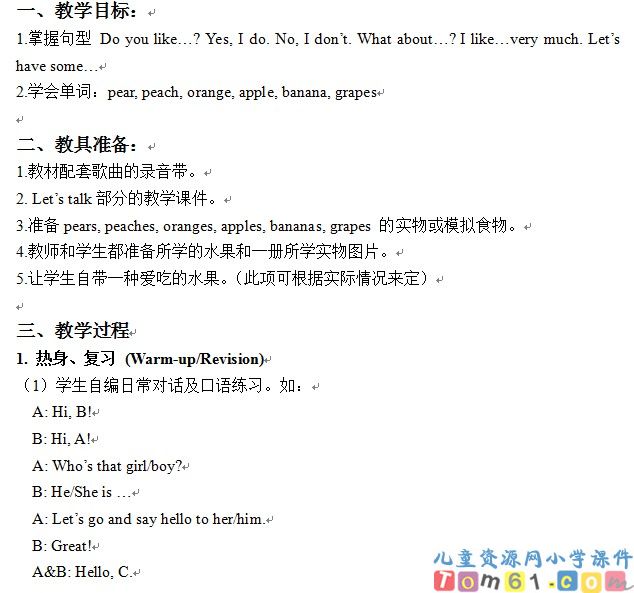 一、教学目标：

1.掌握句型 Do you like…? Yes, I do. No, I don't. What about…? I like…very much. Let's have some…

2.学会单词：pear, peach, orange, apple, banana, grapes

二、教具准备：

1.教材配套歌曲的录音带。

2. Let's talk 部分的教学课件。

3.准备 pears, peaches, oranges, apples, bananas, grapes 的实物或模拟食物。

4.教师和学生都准备所学的水果和一册所学实物图片。

5.让学生自带一种爱吃的水果。（此项可根据实际情况来定）

三、教学过程

1. 热身、复习 (Warm-up/Revision)

（1）学生自编日常对话及口语练习。如：

A: Hi, B!

B: Hi, A!

A: Who's that girl/boy?

B: He/She is …

A: Let's go and say hello to her/him.

B: Great!

A&B: Hello, C.

儿童资源网小学课件
Tom61.com